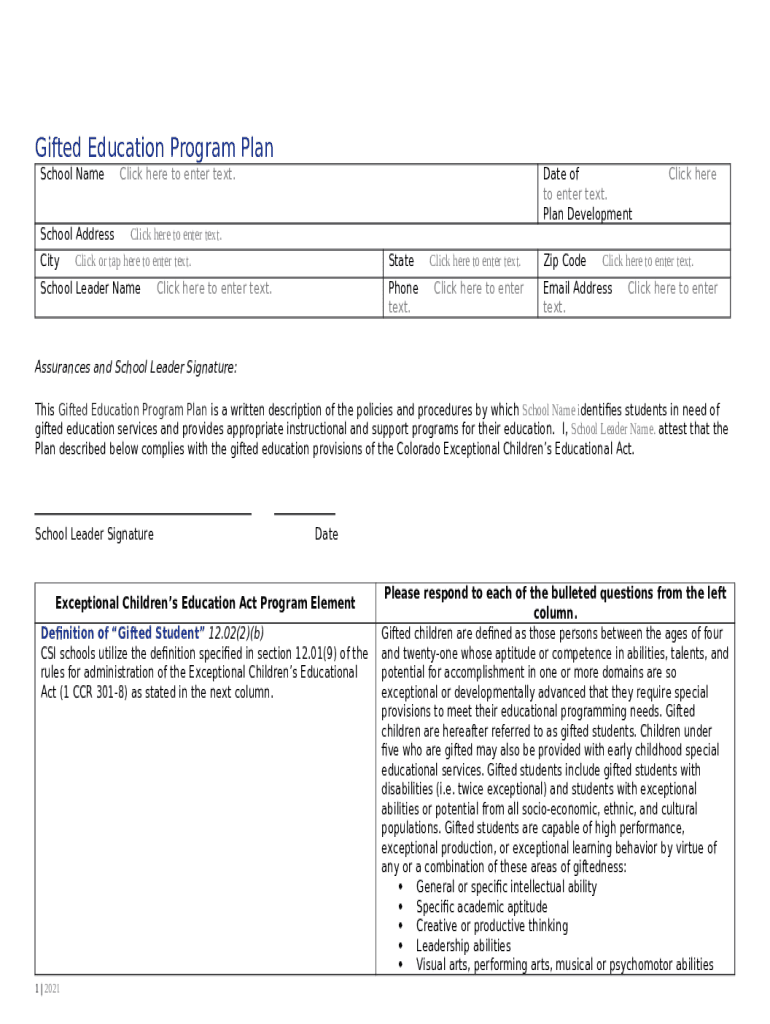 Gifted Education Program Plan

| School Name Click here to enter text. | | Date of Click here to enter text. Plan Development |
|---|---|---|
| School Address Click here to enter text. | | |
| City Click or tap here to enter text. | State Click here to enter text. | Zip Code Click here to enter text. |
| School Leader Name Click here to enter text. | Phone Click here to enter text. | Email Address Click here to enter text. |

Assurances and School Leader Signature:

This Gifted Education Program Plan is a written description of the policies and procedures by which School Name identifies students in need of gifted education services and provides appropriate instructional and support programs for their education. I, School Leader Name. attest that the Plan described below complies with the gifted education provisions of the Colorado Exceptional Children's Educational Act.

School Leader Signature Date

| Exceptional Children's Education Act Program Element | Please respond to each of the bulleted questions from the left column. |
|---|---|
| Definition of "Gifted Student" 12.02(2)(b) CSI schools utilize the definition specified in section 12.01(9) of the rules for administration of the Exceptional Children's Educational Act (1 CCR 301-8) as stated in the next column. | Gifted children are defined as those persons between the ages of four and twenty-one whose aptitude or competence in abilities, talents, and potential for accomplishment in one or more domains are so exceptional or developmentally advanced that they require special provisions to meet their educational programming needs. Gifted children are hereafter referred to as gifted students. Children under five who are gifted may also be provided with early childhood special educational services. Gifted students include gifted students with disabilities (i.e. twice exceptional) and students with exceptional abilities or potential from all socio-economic, ethnic, and cultural populations. Gifted students are capable of high performance, exceptional production, or exceptional learning behavior by virtue of any or a combination of these areas of giftedness: • General or specific intellectual ability • Specific academic aptitude • Creative or productive thinking • Leadership abilities • Visual arts, performing arts, musical or psychomotor abilities |

1 | 2021